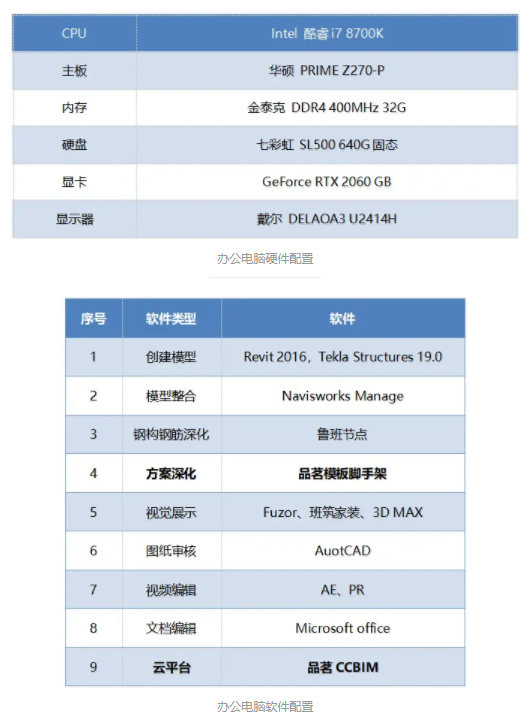 | CPU | Intel 酷睿 i7 8700K |
|---|---|
| 主板 | 华硕 PRIME Z270-P |
| 内存 | 金泰克 DDR4 400MHz 32G |
| 硬盘 | 七彩虹 SL500 640G 固态 |
| 显卡 | GeForce RTX 2060 GB |
| 显示器 | 戴尔 DELAOA3 U2414H |

办公电脑硬件配置

| 序号 | 软件类型 | 软件 |
|---|---|---|
| 1 | 创建模型 | Revit 2016，Tekla Structures 19.0 |
| 2 | 模型整合 | Navisworks Manage |
| 3 | 钢构钢筋深化 | 鲁班节点 |
| 4 | 方案深化 | 品茗模板脚手架 |
| 5 | 视觉展示 | Fuzor、班筑家装、3D MAX |
| 6 | 图纸审核 | AuotCAD |
| 7 | 视频编辑 | AE、PR |
| 8 | 文档编辑 | Microsoft office |
| 9 | 云平台 | 品茗 CCBIM |

办公电脑软件配置